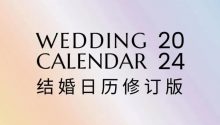 WEDDING 20
CALENDAR 24
结婚日历修订版